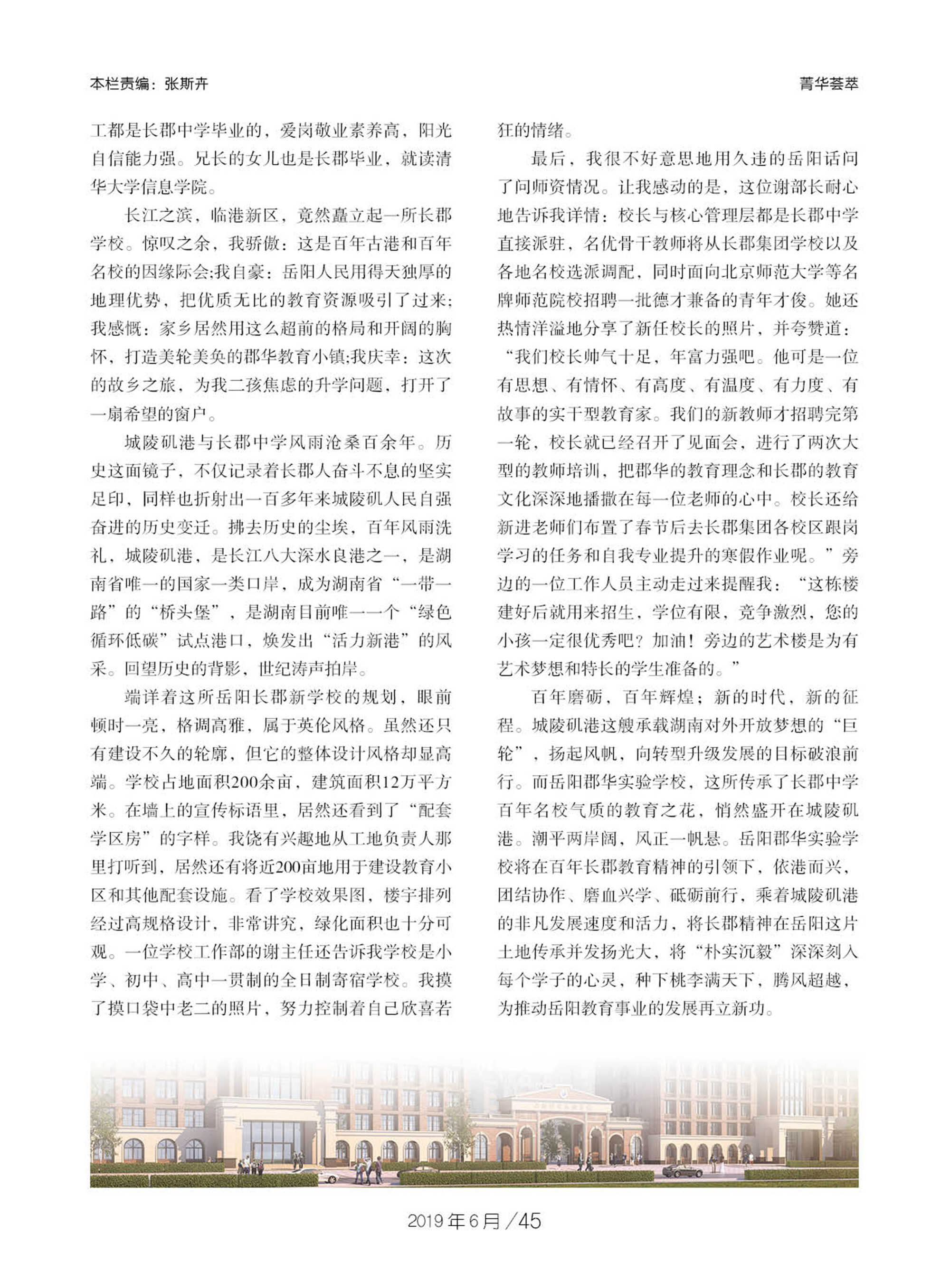 本栏责编：张斯卉

菁华荟萃

工都是长郡中学毕业的，爱岗敬业素养高，阳光自信能力强。兄长的女儿也是长郡毕业，就读清华大学信息学院。

长江之滨，临港新区，竟然矗立起一所长郡学校。惊叹之余，我骄傲：这是百年古港和百年名校的因缘际会;我自豪：岳阳人民用得天独厚的地理优势，把优质无比的教育资源吸引了过来;我感慨：家乡居然用这么超前的格局和开阔的胸怀，打造美轮美奂的郡华教育小镇;我庆幸：这次的故乡之旅，为我二孩焦虑的升学问题，打开了一扇希望的窗户。

城陵矶港与长郡中学风雨沧桑百余年。历史这面镜子，不仅记录着长郡人奋斗不息的坚实足印，同样也折射出一百多年来城陵矶人民自强奋进的历史变迁。拂去历史的尘埃，百年风雨洗礼，城陵矶港，是长江八大深水良港之一，是湖南省唯一的国家一类口岸，成为湖南省“一带一路”的“桥头堡”，是湖南目前唯一一个“绿色循环低碳”试点港口，焕发出“活力新港”的风采。回望历史的背影，世纪涛声拍岸。

端详着这所岳阳长郡新学校的规划，眼前顿时一亮，格调高雅，属于英伦风格。虽然还只有建设不久的轮廓，但它的整体设计风格却显高端。学校占地面积200余亩，建筑面积12万平方米。在墙上的宣传标语里，居然还看到了“配套学区房”的字样。我饶有兴趣地从工地负责人那里打听到，居然还有将近200亩地用于建设教育小区和其他配套设施。看了学校效果图，楼宇排列经过高规格设计，非常讲究，绿化面积也十分可观。一位学校工作部的谢主任还告诉我学校是小学、初中、高中一贯制的全日制寄宿学校。我摸了摸口袋中老二的照片，努力控制着自己欣喜若狂的情绪。

最后，我很不好意思地用久违的岳阳话问了问师资情况。让我感动的是，这位谢部长耐心地告诉我详情：校长与核心管理层都是长郡中学直接派驻，名优骨干教师将从长郡集团学校以及各地名校选派调配，同时面向北京师范大学等名牌师范院校招聘一批德才兼备的青年才俊。她还热情洋溢地分享了新任校长的照片，并夸赞道：“我们校长帅气十足，年富力强吧。他可是一位有思想、有情怀、有高度、有温度、有力度、有故事的实干型教育家。我们的新教师才招聘完第一轮，校长就已经召开了见面会，进行了两次大型的教师培训，把郡华的教育理念和长郡的教育文化深深地播撒在每一位老师的心中。校长还给新进老师们布置了春节后去长郡集团各校区跟岗学习的任务和自我专业提升的寒假作业呢。”旁边的一位工作人员主动走过来提醒我：“这栋楼建好后就用来招生，学位有限，竞争激烈，您的小孩一定很优秀吧？加油！旁边的艺术楼是为有艺术梦想和特长的学生准备的。”

百年磨砺，百年辉煌；新的时代，新的征程。城陵矶港这艘承载湖南对外开放梦想的“巨轮”，扬起风帆，向转型升级发展的目标破浪前行。而岳阳郡华实验学校，这所传承了长郡中学百年名校气质的教育之花，悄然盛开在城陵矶港。潮平两岸阔，风正一帆悬。岳阳郡华实验学校将在百年长郡教育精神的引领下，依港而兴，团结协作、磨血兴学、砥砺前行，乘着城陵矶港的非凡发展速度和活力，将长郡精神在岳阳这片土地传承并发扬光大，将“朴实沉毅”深深刻入每个学子的心灵，种下桃李满天下，腾风超越，为推动岳阳教育事业的发展再立新功。

2019年6月/45